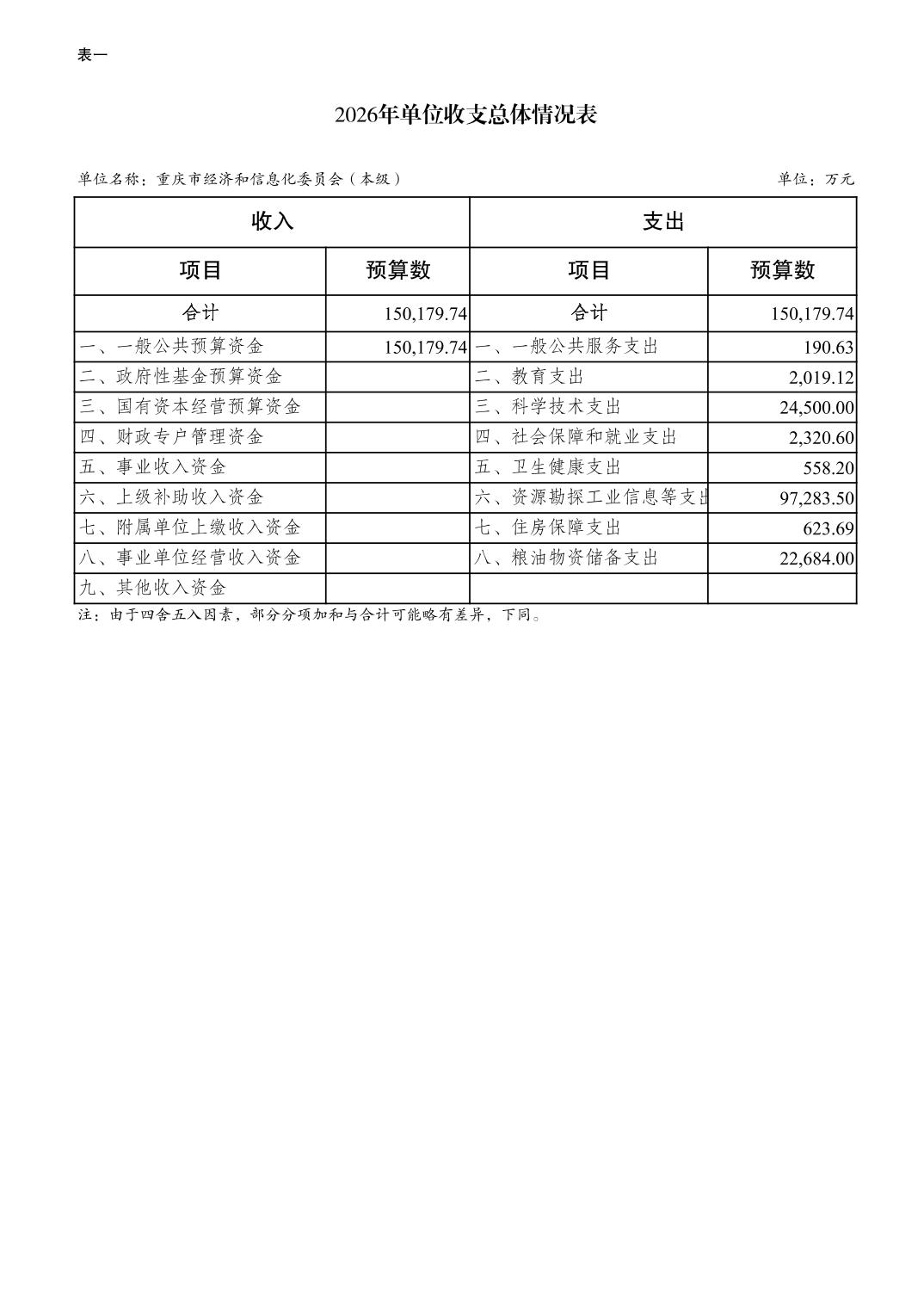 表一

2026年单位收支总体情况表

单位名称：重庆市经济和信息化委员会（本级）

单位：万元

| 收入 | | 支出 | |
|---|---|---|---|
| 项目 | 预算数 | 项目 | 预算数 |
| 合计 | 150,179.74 | 合计 | 150,179.74 |
| 一、一般公共预算资金 | 150,179.74 | 一、一般公共服务支出 | 190.63 |
| 二、政府性基金预算资金 | | 二、教育支出 | 2,019.12 |
| 三、国有资本经营预算资金 | | 三、科学技术支出 | 24,500.00 |
| 四、财政专户管理资金 | | 四、社会保障和就业支出 | 2,320.60 |
| 五、事业收入资金 | | 五、卫生健康支出 | 558.20 |
| 六、上级补助收入资金 | | 六、资源勘探工业信息等支出 | 97,283.50 |
| 七、附属单位上缴收入资金 | | 七、住房保障支出 | 623.69 |
| 八、事业单位经营收入资金 | | 八、粮油物资储备支出 | 22,684.00 |
| 九、其他收入资金 | | | |

注：由于四舍五入因素，部分分项加和与合计可能略有差异，下同。